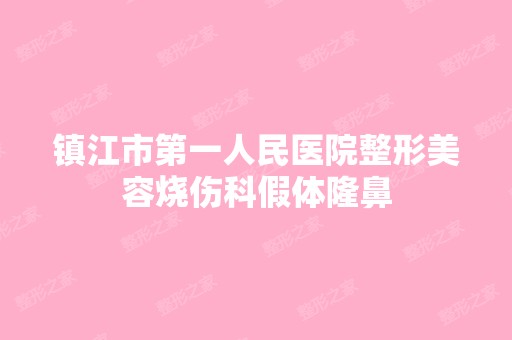 镇江市第一人民医院整形美容烧伤科假体隆鼻

整形之家